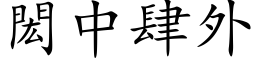 閎中肆外